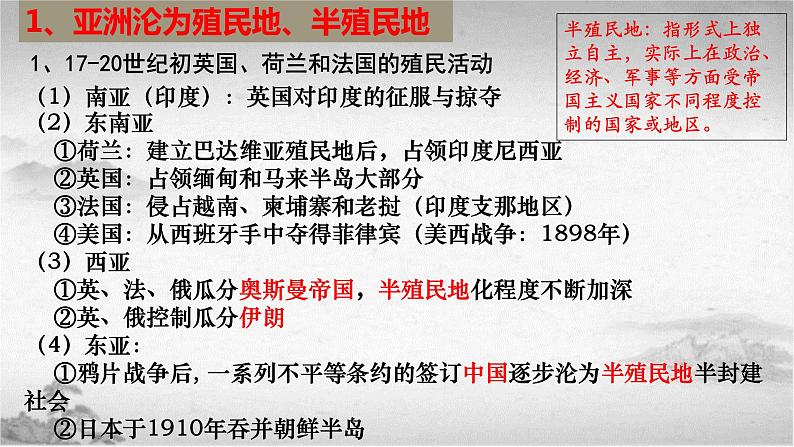 1、亚洲沦为殖民地、半殖民地

半殖民地：指形式上独立自主，实际上在政治、经济、军事等方面受帝国主义国家不同程度控制的国家或地区。

1、17-20世纪初英国、荷兰和法国的殖民活动

（1）南亚（印度）：英国对印度的征服与掠夺

（2）东南亚

①荷兰：建立巴达维亚殖民地后，占领印度尼西亚

②英国：占领缅甸和马来半岛大部分

③法国：侵占越南、柬埔寨和老挝（印度支那地区）

④美国：从西班牙手中夺得菲律宾（美西战争：1898年）

（3）西亚

①英、法、俄瓜分奥斯曼帝国，半殖民地化程度不断加深

②英、俄控制瓜分伊朗

（4）东亚：

①鸦片战争后，一系列不平等条约的签订中国逐步沦为半殖民地半封建社会

②日本于1910年吞并朝鲜半岛